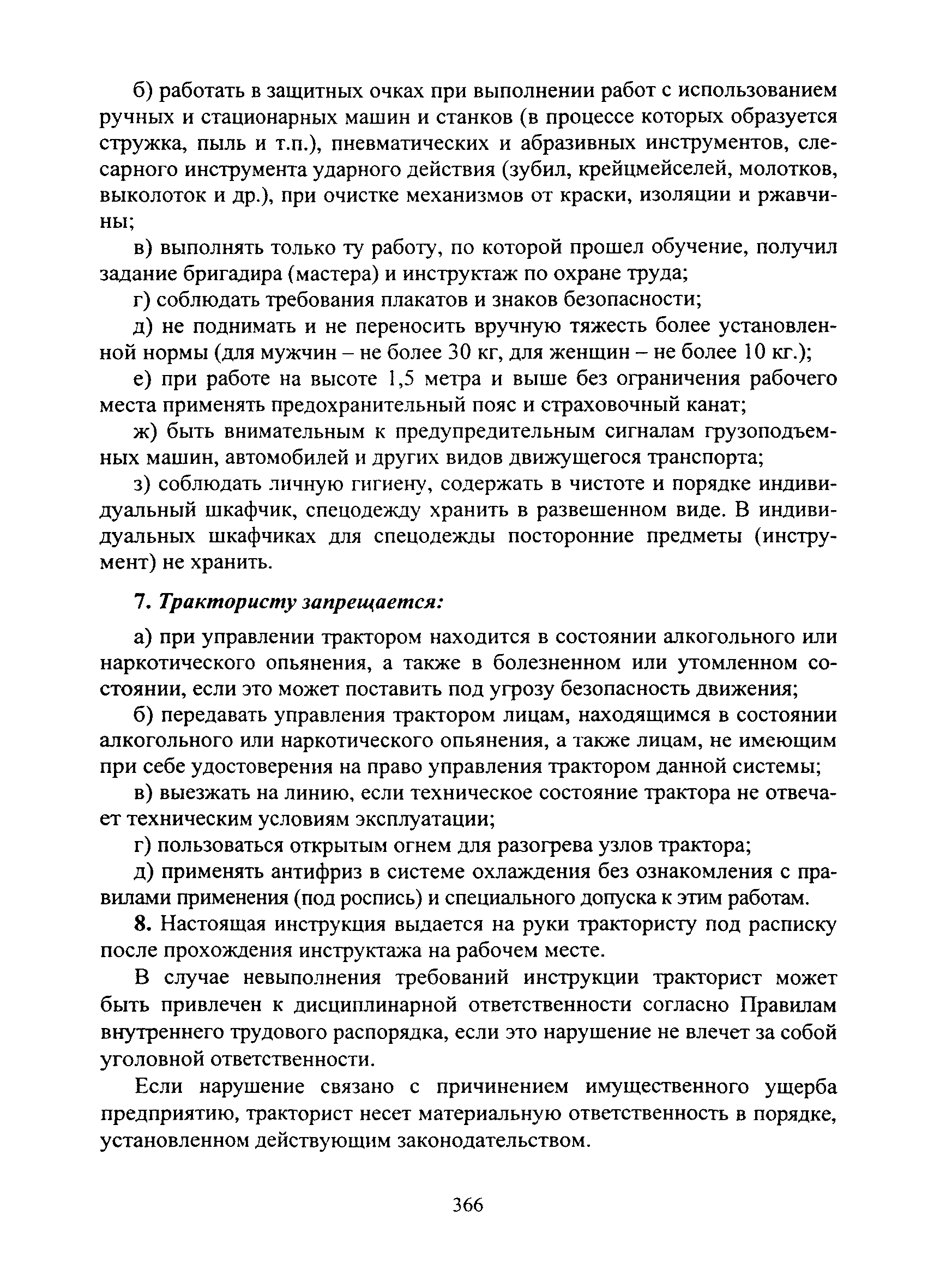 б) работать в защитных очках при выполнении работ с использованием ручных и стационарных машин и станков (в процессе которых образуется стружка, пыль и т.п.), пневматических и абразивных инструментов, слесарного инструмента ударного действия (зубил, крейцмейселей, молотков, выколоток и др.), при очистке механизмов от краски, изоляции и ржавчины;

в) выполнять только ту работу, по которой прошел обучение, получил задание бригадира (мастера) и инструктаж по охране труда;

г) соблюдать требования плакатов и знаков безопасности;

д) не поднимать и не переносить вручную тяжесть более установленной нормы (для мужчин – не более 30 кг, для женщин – не более 10 кг.);

е) при работе на высоте 1,5 метра и выше без ограничения рабочего места применять предохранительный пояс и страховочный канат;

ж) быть внимательным к предупредительным сигналам грузоподъемных машин, автомобилей и других видов движущегося транспорта;

з) соблюдать личную гигиену, содержать в чистоте и порядке индивидуальный шкафчик, спецодежду хранить в развешенном виде. В индивидуальных шкафчиках для спецодежды посторонние предметы (инструмент) не хранить.

7. Трактористу запрещается:

а) при управлении трактором находится в состоянии алкогольного или наркотического опьянения, а также в болезненном или утомленном состоянии, если это может поставить под угрозу безопасность движения;

б) передавать управления трактором лицам, находящимся в состоянии алкогольного или наркотического опьянения, а также лицам, не имеющим при себе удостоверения на право управления трактором данной системы;

в) выезжать на линию, если техническое состояние трактора не отвечает техническим условиям эксплуатации;

г) пользоваться открытым огнем для разогрева узлов трактора;

д) применять антифриз в системе охлаждения без ознакомления с правилами применения (под роспись) и специального допуска к этим работам.

8. Настоящая инструкция выдается на руки трактористу под расписку после прохождения инструктажа на рабочем месте.

В случае невыполнения требований инструкции тракторист может быть привлечен к дисциплинарной ответственности согласно Правилам внутреннего трудового распорядка, если это нарушение не влечет за собой уголовной ответственности.

Если нарушение связано с причинением имущественного ущерба предприятию, тракторист несет материальную ответственность в порядке, установленном действующим законодательством.

366